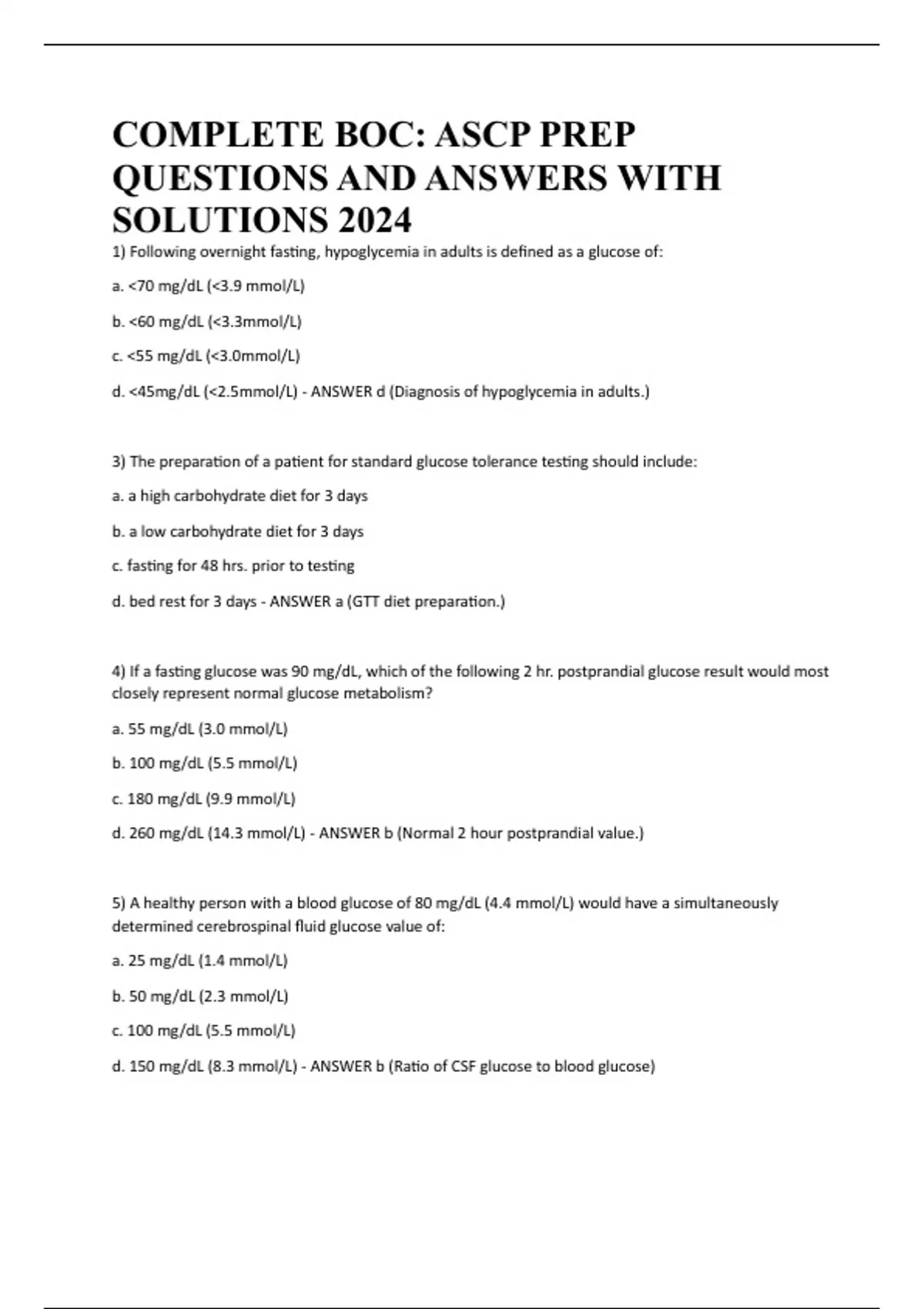 COMPLETE BOC: ASCP PREP QUESTIONS AND ANSWERS WITH SOLUTIONS 2024

1) Following overnight fasting, hypoglycemia in adults is defined as a glucose of:

a. <70 mg/dL (<3.9 mmol/L)

b. <60 mg/dL (<3.3mmol/L)

c. <55 mg/dL (<3.0mmol/L)

d. <45mg/dL (<2.5mmol/L) - ANSWER d (Diagnosis of hypoglycemia in adults.)

3) The preparation of a patient for standard glucose tolerance testing should include:

a. a high carbohydrate diet for 3 days

b. a low carbohydrate diet for 3 days

c. fasting for 48 hrs. prior to testing

d. bed rest for 3 days - ANSWER a (GTT diet preparation.)

4) If a fasting glucose was 90 mg/dL, which of the following 2 hr. postprandial glucose result would most closely represent normal glucose metabolism?

a. 55 mg/dL (3.0 mmol/L)

b. 100 mg/dL (5.5 mmol/L)

c. 180 mg/dL (9.9 mmol/L)

d. 260 mg/dL (14.3 mmol/L) - ANSWER b (Normal 2 hour postprandial value.)

5) A healthy person with a blood glucose of 80 mg/dL (4.4 mmol/L) would have a simultaneously determined cerebrospinal fluid glucose value of:

a. 25 mg/dL (1.4 mmol/L)

b. 50 mg/dL (2.3 mmol/L)

c. 100 mg/dL (5.5 mmol/L)

d. 150 mg/dL (8.3 mmol/L) - ANSWER b (Ratio of CSF glucose to blood glucose)